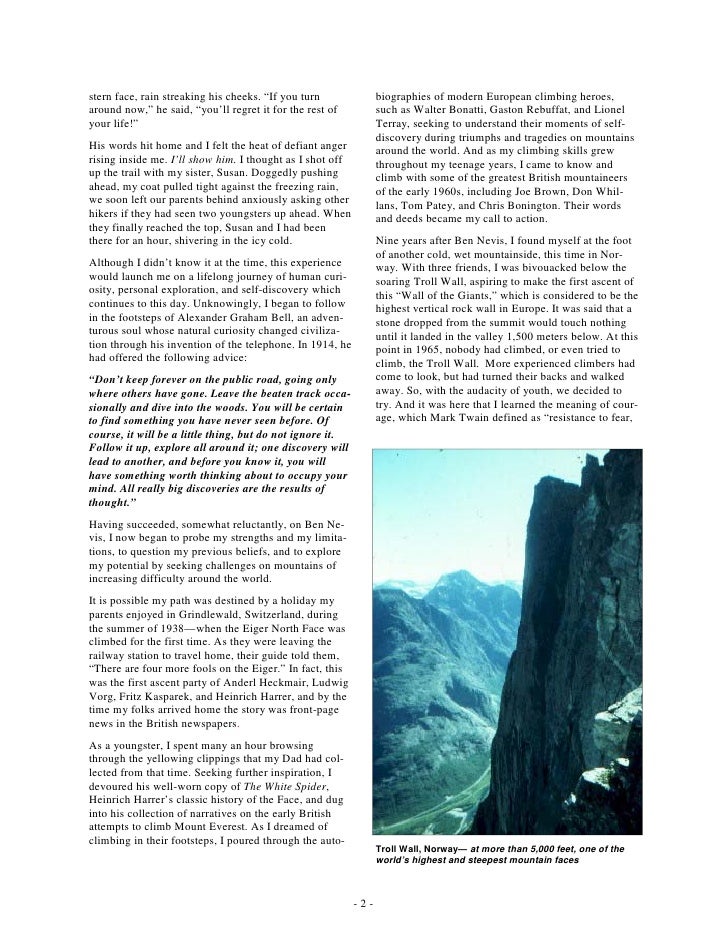 stern face, rain streaking his cheeks. "If you turn around now," he said, "you'll regret it for the rest of your life!"

His words hit home and I felt the heat of defiant anger rising inside me. I'll show him. I thought as I shot off up the trail with my sister, Susan. Doggedly pushing ahead, my coat pulled tight against the freezing rain, we soon left our parents behind anxiously asking other hikers if they had seen two youngsters up ahead. When they finally reached the top, Susan and I had been there for an hour, shivering in the icy cold.

Although I didn't know it at the time, this experience would launch me on a lifelong journey of human curiosity, personal exploration, and self-discovery which continues to this day. Unknowingly, I began to follow in the footsteps of Alexander Graham Bell, an adventurous soul whose natural curiosity changed civilization through his invention of the telephone. In 1914, he had offered the following advice:

"Don't keep forever on the public road, going only where others have gone. Leave the beaten track occasionally and dive into the woods. You will be certain to find something you have never seen before. Of course, it will be a little thing, but do not ignore it. Follow it up, explore all around it; one discovery will lead to another, and before you know it, you will have something worth thinking about to occupy your mind. All really big discoveries are the results of thought."

Having succeeded, somewhat reluctantly, on Ben Nevis, I now began to probe my strengths and my limitations, to question my previous beliefs, and to explore my potential by seeking challenges on mountains of increasing difficulty around the world.

It is possible my path was destined by a holiday my parents enjoyed in Grindlewald, Switzerland, during the summer of 1938—when the Eiger North Face was climbed for the first time. As they were leaving the railway station to travel home, their guide told them, "There are four more fools on the Eiger." In fact, this was the first ascent party of Anderl Heckmair, Ludwig Vorg, Fritz Kasparek, and Heinrich Harrer, and by the time my folks arrived home the story was front-page news in the British newspapers.

As a youngster, I spent many an hour browsing through the yellowing clippings that my Dad had collected from that time. Seeking further inspiration, I devoured his well-worn copy of The White Spider, Heinrich Harrer's classic history of the Face, and dug into his collection of narratives on the early British attempts to climb Mount Everest. As I dreamed of climbing in their footsteps, I poured through the autobiographies of modern European climbing heroes, such as Walter Bonatti, Gaston Rebuffat, and Lionel Terray, seeking to understand their moments of self-discovery during triumphs and tragedies on mountains around the world. And as my climbing skills grew throughout my teenage years, I came to know and climb with some of the greatest British mountaineers of the early 1960s, including Joe Brown, Don Whillans, Tom Patey, and Chris Bonington. Their words and deeds became my call to action.

Nine years after Ben Nevis, I found myself at the foot of another cold, wet mountainside, this time in Norway. With three friends, I was bivouacked below the soaring Troll Wall, aspiring to make the first ascent of this "Wall of the Giants," which is considered to be the highest vertical rock wall in Europe. It was said that a stone dropped from the summit would touch nothing until it landed in the valley 1,500 meters below. At this point in 1965, nobody had climbed, or even tried to climb, the Troll Wall. More experienced climbers had come to look, but had turned their backs and walked away. So, with the audacity of youth, we decided to try. And it was here that I learned the meaning of courage, which Mark Twain defined as "resistance to fear,

Troll Wall, Norway— at more than 5,000 feet, one of the world's highest and steepest mountain faces

- 2 -